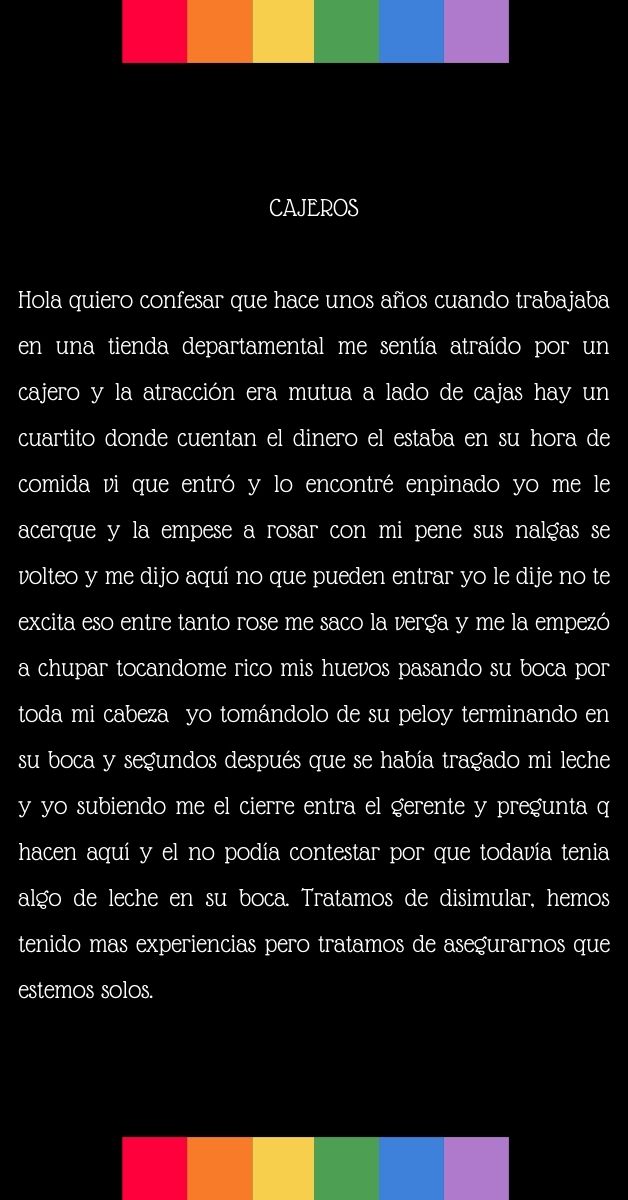 CAJEROS

Hola quiero confesar que hace unos años cuando trabajaba en una tienda departamental me sentía atraído por un cajero y la atracción era mutua a lado de cajas hay un cuartito donde cuentan el dinero el estaba en su hora de comida vi que entró y lo encontré enpinado yo me le acerque y la empese a rosar con mi pene sus nalgas se volteo y me dijo aquí no que pueden entrar yo le dije no te excita eso entre tanto rose me saco la verga y me la empezó a chupar tocandome rico mis huevos pasando su boca por toda mi cabeza yo tomándolo de su peloy terminando en su boca y segundos después que se había tragado mi leche y yo subiendo me el cierre entra el gerente y pregunta q hacen aquí y el no podía contestar por que todavía tenia algo de leche en su boca. Tratamos de disimular, hemos tenido mas experiencias pero tratamos de asegurarnos que estemos solos.